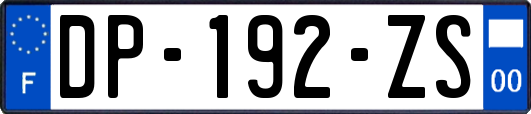 F
DP-192-ZS
00